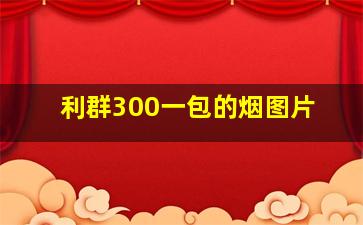 利群300一包的烟图片